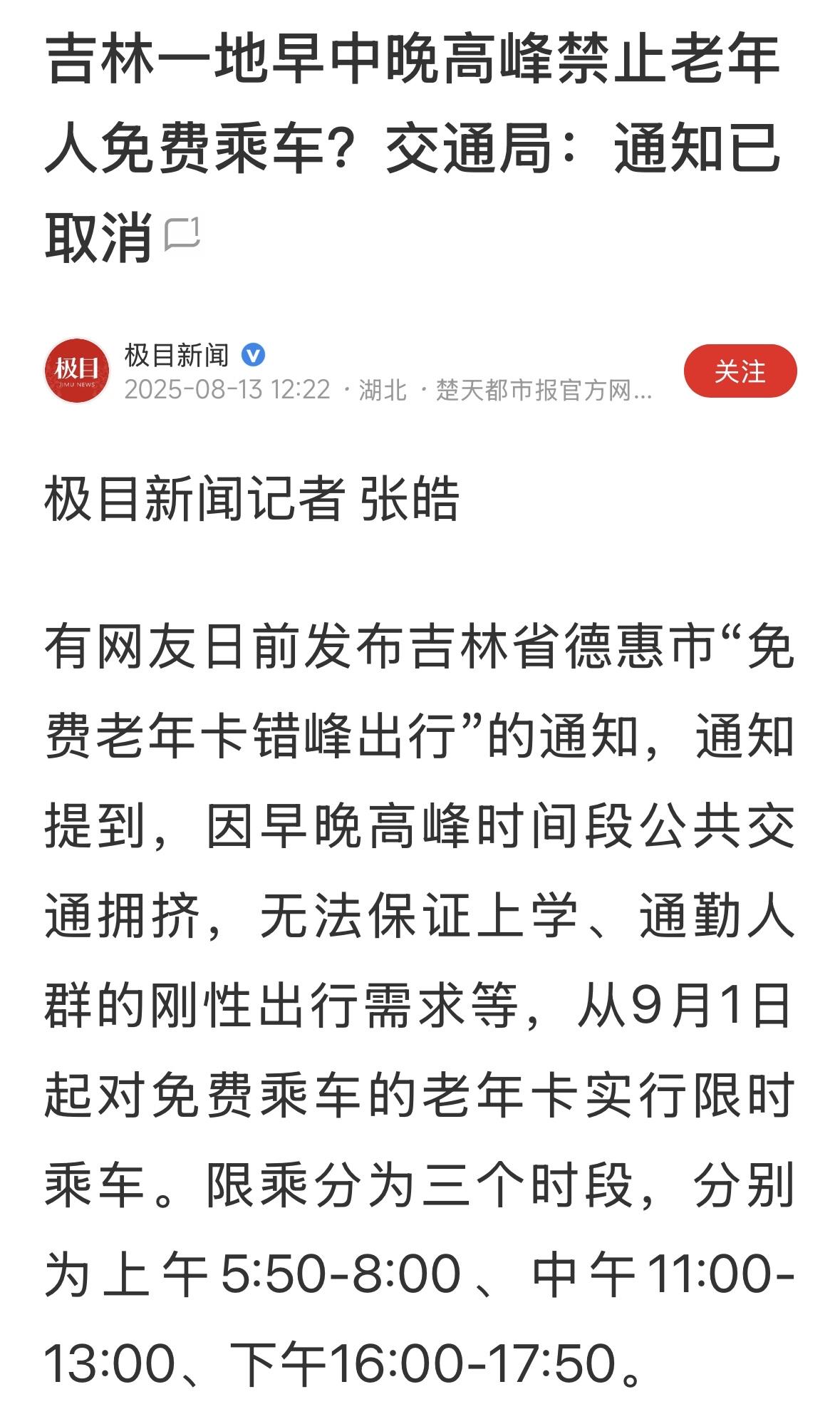 吉林一地早中晚高峰禁止老年人免费乘车？交通局：通知已取消 1

极目
JIMU NEWS
极目新闻
2025-08-13 12:22 · 湖北 · 楚天都市报官方网...
关注

极目新闻记者 张皓

有网友日前发布吉林省德惠市“免费老年卡错峰出行”的通知，通知提到，因早晚高峰时间段公共交通拥挤，无法保证上学、通勤人群的刚性出行需求等，从9月1日起对免费乘车的老年卡实行限时乘车。限乘分为三个时段，分别为上午5:50-8:00、中午11:00-13:00、下午16:00-17:50。